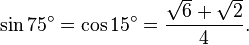 $\sin 75^\circ = \cos 15^\circ = \frac{\sqrt{6}+\sqrt{2}}{4}.$